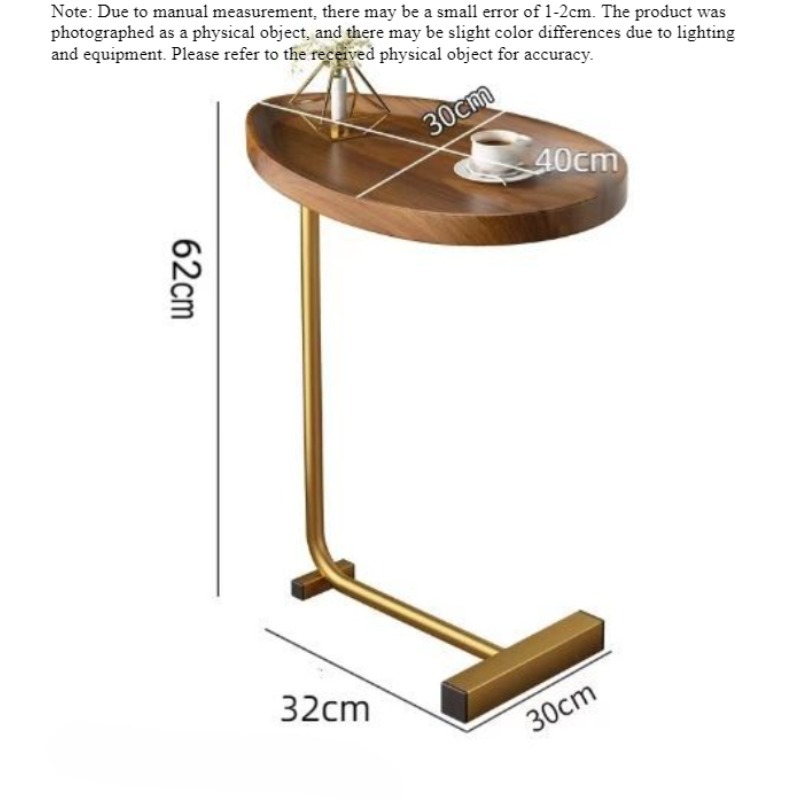 Note: Due to manual measurement, there may be a small error of 1-2cm. The product was photographed as a physical object, and there may be slight color differences due to lighting and equipment. Please refer to the received physical object for accuracy.

30cm

40cm

62cm

32cm

30cm